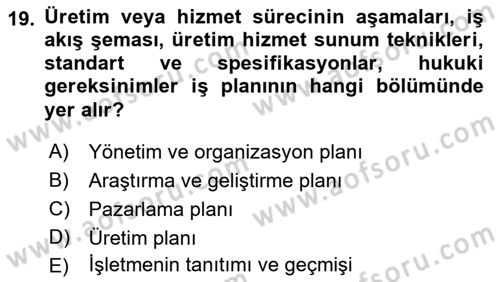 19. Üretim veya hizmet sürecinin aşamaları, iş akış şeması, üretim hizmet sunum teknikleri, standart ve spesifikasyonlar, hukuki gereksinimler iş planının hangi bölümünde yer alır?

A) Yönetim ve organizasyon planı
B) Araştırma ve geliştirme planı
C) Pazarlama planı
D) Üretim planı
E) İşletmenin tanıtımı ve geçmişi

www.aofsoru.com